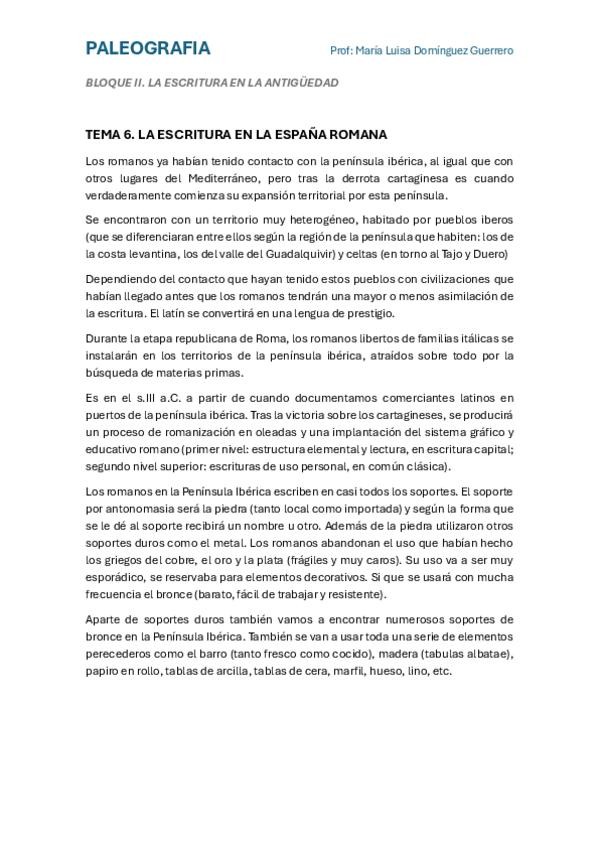 PALEOGRAFIA

Prof: María Luisa Domínguez Guerrero

BLOQUE II. LA ESCRITURA EN LA ANTIGÜEDAD

TEMA 6. LA ESCRITURA EN LA ESPAÑA ROMANA

Los romanos ya habían tenido contacto con la península ibérica, al igual que con otros lugares del Mediterráneo, pero tras la derrota cartaginesa es cuando verdaderamente comienza su expansión territorial por esta península.

Se encontraron con un territorio muy heterogéneo, habitado por pueblos iberos (que se diferenciaran entre ellos según la región de la península que habiten: los de la costa levantina, los del valle del Guadalquivir) y celtas (en torno al Tajo y Duero)

Dependiendo del contacto que hayan tenido estos pueblos con civilizaciones que habían llegado antes que los romanos tendrán una mayor o menos asimilación de la escritura. El latín se convertirá en una lengua de prestigio.

Durante la etapa republicana de Roma, los romanos libertos de familias itálicas se instalarán en los territorios de la península ibérica, atraídos sobre todo por la búsqueda de materias primas.

Es en el s.III a.C. a partir de cuando documentamos comerciantes latinos en puertos de la península ibérica. Tras la victoria sobre los cartagineses, se producirá un proceso de romanización en oleadas y una implantación del sistema gráfico y educativo romano (primer nivel: estructura elemental y lectura, en escritura capital; segundo nivel superior: escrituras de uso personal, en común clásica).

Los romanos en la Península Ibérica escriben en casi todos los soportes. El soporte por antonomasia será la piedra (tanto local como importada) y según la forma que se le dé al soporte recibirá un nombre u otro. Además de la piedra utilizaron otros soportes duros como el metal. Los romanos abandonan el uso que habían hecho los griegos del cobre, el oro y la plata (frágiles y muy caros). Su uso va a ser muy esporádico, se reservaba para elementos decorativos. Si que se usará con mucha frecuencia el bronce (barato, fácil de trabajar y resistente).

Aparte de soportes duros también vamos a encontrar numerosos soportes de bronce en la Península Ibérica. También se van a usar toda una serie de elementos perecederos como el barro (tanto fresco como cocido), madera (tabulas albatae), papiro en rollo, tablas de arcilla, tablas de cera, marfil, hueso, lino, etc.